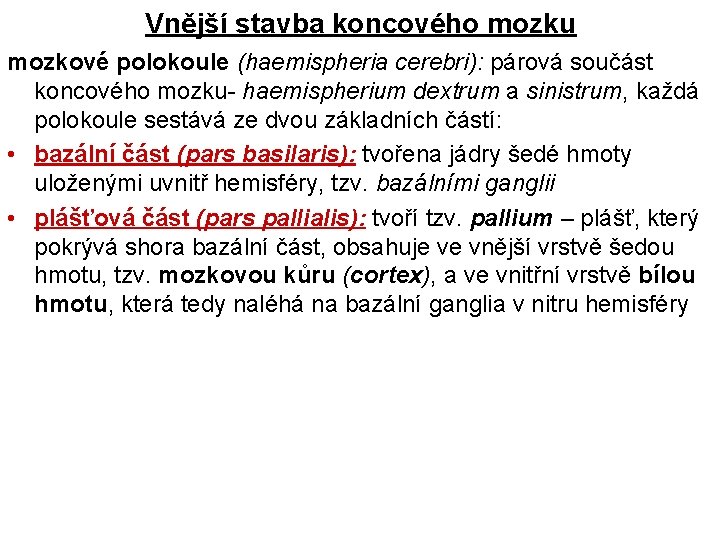 Vnější stavba koncového mozku

mozkové polokoule (haemispheria cerebri): párová součást koncového mozku- haemispherium dextrum a sinistrum, každá polokoule sestává ze dvou základních částí:

• bazální část (pars basilaris): tvořena jádry šedé hmoty uloženými uvnitř hemisféry, tzv. bazálními ganglii

• plášťová část (pars pallialis): tvoří tzv. pallium – plášť, který pokrývá shora bazální část, obsahuje ve vnější vrstvě šedou hmotu, tzv. mozkovou kůru (cortex), a ve vnitřní vrstvě bílou hmotu, která tedy naléhá na bazální ganglia v nitru hemisféry